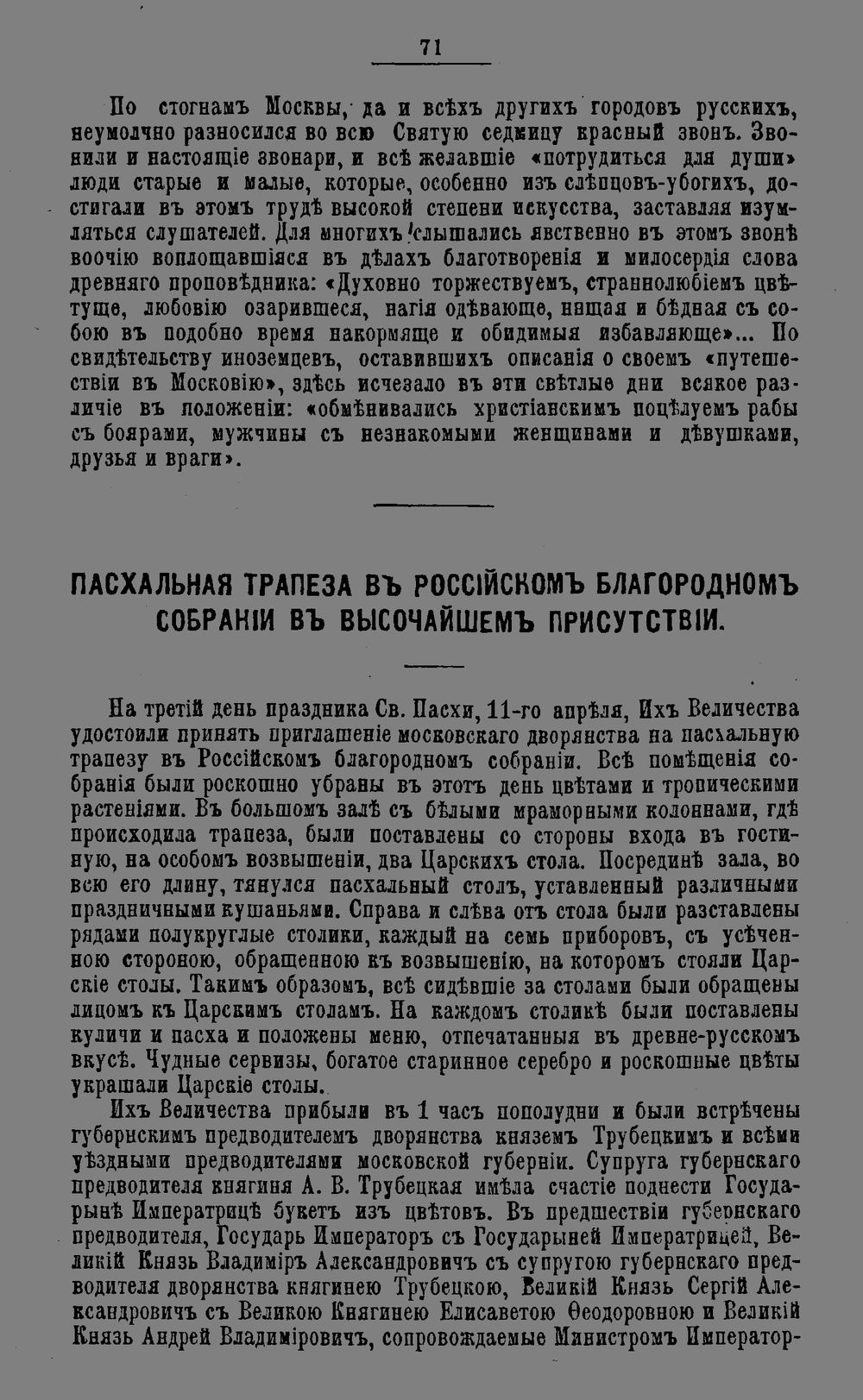 71

По стогнамъ Москвы, да и всѣхъ другихъ городовъ русскихъ, неумолчно разносился во всю Святую седмицу красный звонъ. Звонили и настоящіе звонари, и всѣ желавшіе «потрудиться для души» люди старые и малые, которые, особенно изъ слѣпцовъ-убогихъ, достигали въ этомъ трудѣ высокой степени искусства, заставляя изумляться слушателей. Для многихъ слышались явственно въ этомъ звонѣ воочію воплощавшіяся въ дѣлахъ благотворенія и милосердія слова древняго проповѣдника: «Духовно торжествуемъ, страннолюбіемъ цвѣтуще, любовію озарившеся, нагія одѣвающе, нищая и бѣдная съ собою въ подобно время накормяще и обидимыя избавляюще»... По свидѣтельству иноземцевъ, оставившихъ описанія о своемъ «путешествіи въ Московію», здѣсь исчезало въ эти свѣтлые дни всякое различіе въ положеніи: «обмѣнивались христіанскимъ поцѣлуемъ рабы съ боярами, мужчины съ незнакомыми женщинами и дѣвушками, друзья и враги».

ПАСХАЛЬНАЯ ТРАПЕЗА ВЪ РОССІЙСКОМЪ БЛАГОРОДНОМЪ СОБРАНІИ ВЪ ВЫСОЧАЙШЕМЪ ПРИСУТСТВІИ.

На третій день праздника Св. Пасхи, 11-го апрѣля, Ихъ Величества удостоили принять приглашеніе московскаго дворянства на пасхальную трапезу въ Россійскомъ благородномъ собраніи. Всѣ помѣщенія собранія были роскошно убраны въ этотъ день цвѣтами и тропическими растеніями. Въ большомъ залѣ съ бѣлыми мраморными колоннами, гдѣ происходила трапеза, были поставлены со стороны входа въ гостиную, на особомъ возвышеніи, два Царскихъ стола. Посрединѣ зала, во всю его длину, тянулся пасхальный столъ, уставленный различными праздничными кушаньями. Справа и слѣва отъ стола были разставлены рядами полукруглые столики, каждый на семь приборовъ, съ усѣченною стороною, обращенною къ возвышенію, на которомъ стояли Царскіе столы. Такимъ образомъ, всѣ сидѣвшіе за столами были обращены лицомъ къ Царскимъ столамъ. На каждомъ столикѣ были поставлены куличи и пасха и положены меню, отпечатанныя въ древне-русскомъ вкусѣ. Чудные сервизы, богатое старинное серебро и роскошные цвѣты украшали Царскіе столы.

Ихъ Величества прибыли въ 1 часъ пополудни и были встрѣчены губернскимъ предводителемъ дворянства княземъ Трубецкимъ и всѣми уѣздными предводителями московской губерніи. Супруга губернскаго предводителя княгиня А. В. Трубецкая имѣла счастіе поднести Государынѣ Императрицѣ букетъ изъ цвѣтовъ. Въ предшествіи губернскаго предводителя, Государь Императоръ съ Государыней Императрицей, Великій Князь Владиміръ Александровичъ съ супругою губернскаго предводителя дворянства княгинею Трубецкою, Великій Князь Сергій Александровичъ съ Великою Княгинею Елисаветою Ѳеодоровною и Великій Князь Андрей Владиміровичъ, сопровождаемые Министромъ Император-